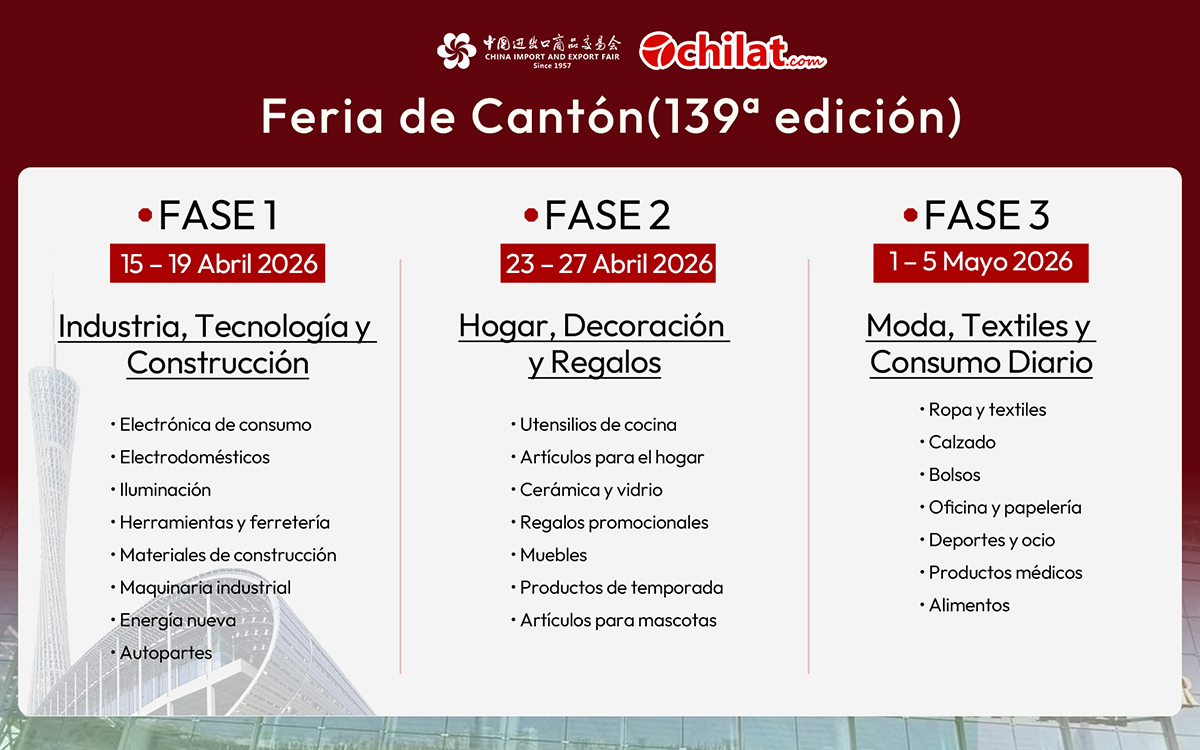 中国进出口商品交易会
CHINA IMPORT AND EXPORT FAIR
Since 1957

chilat.com

Feria de Cantón(139ª edición)

FASE 1
15 – 19 Abril 2026
Industria, Tecnología y Construcción
• Electrónica de consumo
• Electrodomésticos
• Iluminación
• Herramientas y ferretería
• Materiales de construcción
• Maquinaria industrial
• Energía nueva
• Autopartes

FASE 2
23 – 27 Abril 2026
Hogar, Decoración y Regalos
• Utensilios de cocina
• Artículos para el hogar
• Cerámica y vidrio
• Regalos promocionales
• Muebles
• Productos de temporada
• Artículos para mascotas

FASE 3
1 – 5 Mayo 2026
Moda, Textiles y Consumo Diario
• Ropa y textiles
• Calzado
• Bolsos
• Oficina y papelería
• Deportes y ocio
• Productos médicos
• Alimentos